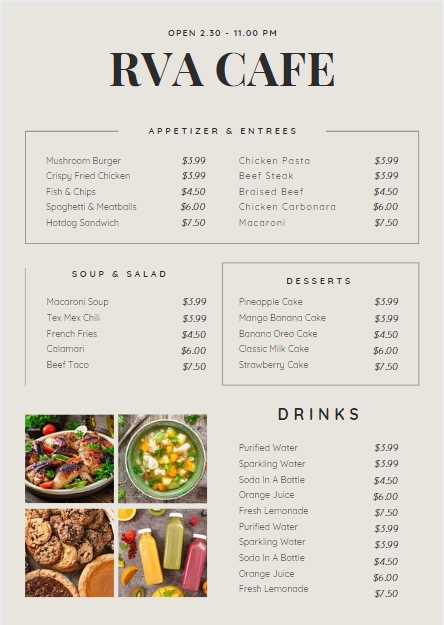 OPEN 2.30 - 11.00 PM

RVA CAFE

APPETIZER & ENTREES

| | |
|---|---|
| Mushroom Burger | $3.99 |
| Crispy Fried Chicken | $3.99 |
| Fish & Chips | $4.50 |
| Spaghetti & Meatballs | $6.00 |
| Hotdog Sandwich | $7.50 |

| | |
|---|---|
| Chicken Pasta | $3.99 |
| Beef Steak | $3.99 |
| Braised Beef | $4.50 |
| Chicken Carbonara | $6.00 |
| Macaroni | $7.50 |

SOUP & SALAD

| | |
|---|---|
| Macaroni Soup | $3.99 |
| Tex Mex Chili | $3.99 |
| French Fries | $4.50 |
| Calamari | $6.00 |
| Beef Taco | $7.50 |

DESSERTS

| | |
|---|---|
| Pineapple Cake | $3.99 |
| Mango Banana Cake | $3.99 |
| Banana Oreo Cake | $4.50 |
| Classic Milk Cake | $6.00 |
| Strawberry Cake | $7.50 |

DRINKS

| | |
|---|---|
| Purified Water | $3.99 |
| Sparkling Water | $3.99 |
| Soda In A Bottle | $4.50 |
| Orange Juice | $6.00 |
| Fresh Lemonade | $7.50 |
| Purified Water | $3.99 |
| Sparkling Water | $3.99 |
| Soda In A Bottle | $4.50 |
| Orange Juice | $6.00 |
| Fresh Lemonade | $7.50 |